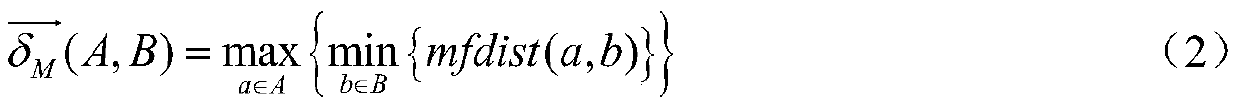 $\overrightarrow{\delta_M}(A,B)=\max_{a\in A}\left\{\min_{b\in B}\left\{mfdist(a,b)\right\}\right\}$ （2）